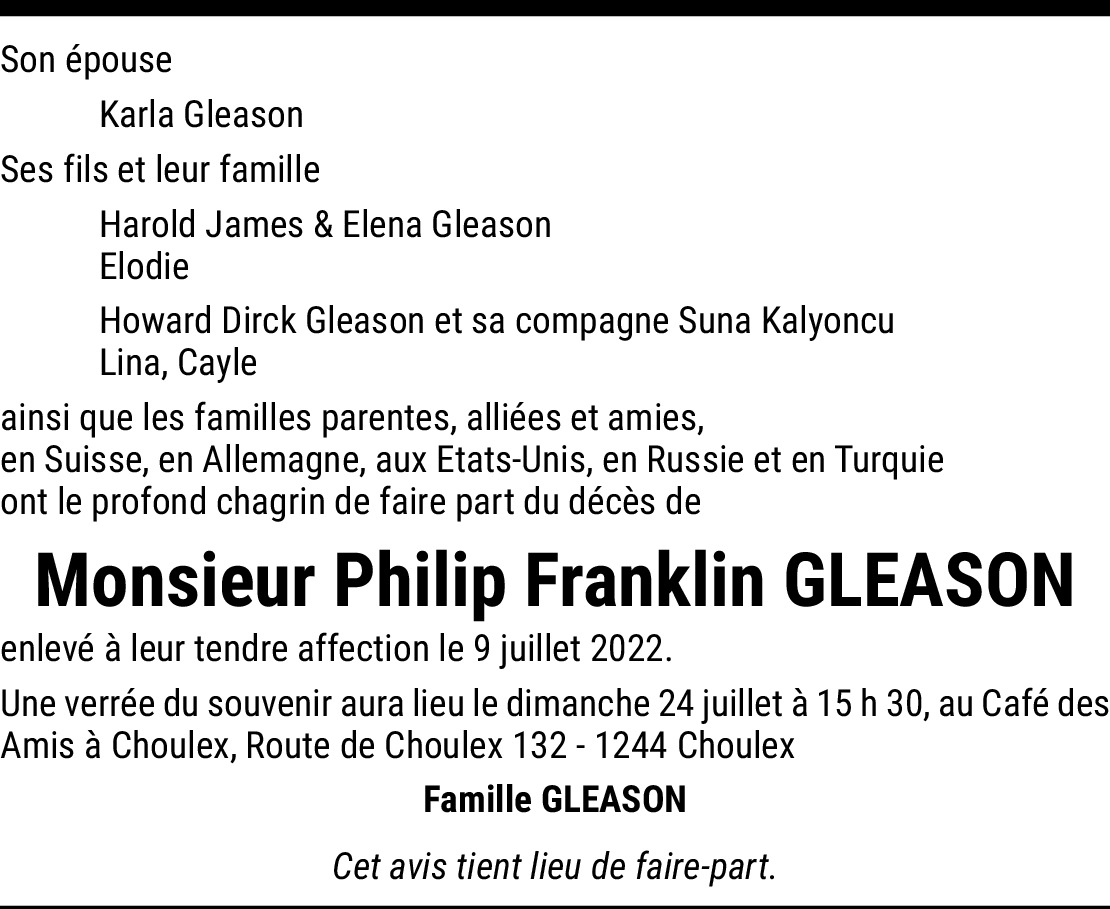 Son épouse

Karla Gleason

Ses fils et leur famille

Harold James & Elena Gleason
Elodie

Howard Dirck Gleason et sa compagne Suna Kalyoncu
Lina, Cayle

ainsi que les familles parentes, alliées et amies, en Suisse, en Allemagne, aux Etats-Unis, en Russie et en Turquie ont le profond chagrin de faire part du décès de

Monsieur Philip Franklin GLEASON

enlevé à leur tendre affection le 9 juillet 2022.

Une verrée du souvenir aura lieu le dimanche 24 juillet à 15 h 30, au Café des Amis à Choulex, Route de Choulex 132 - 1244 Choulex

Famille GLEASON

Cet avis tient lieu de faire-part.